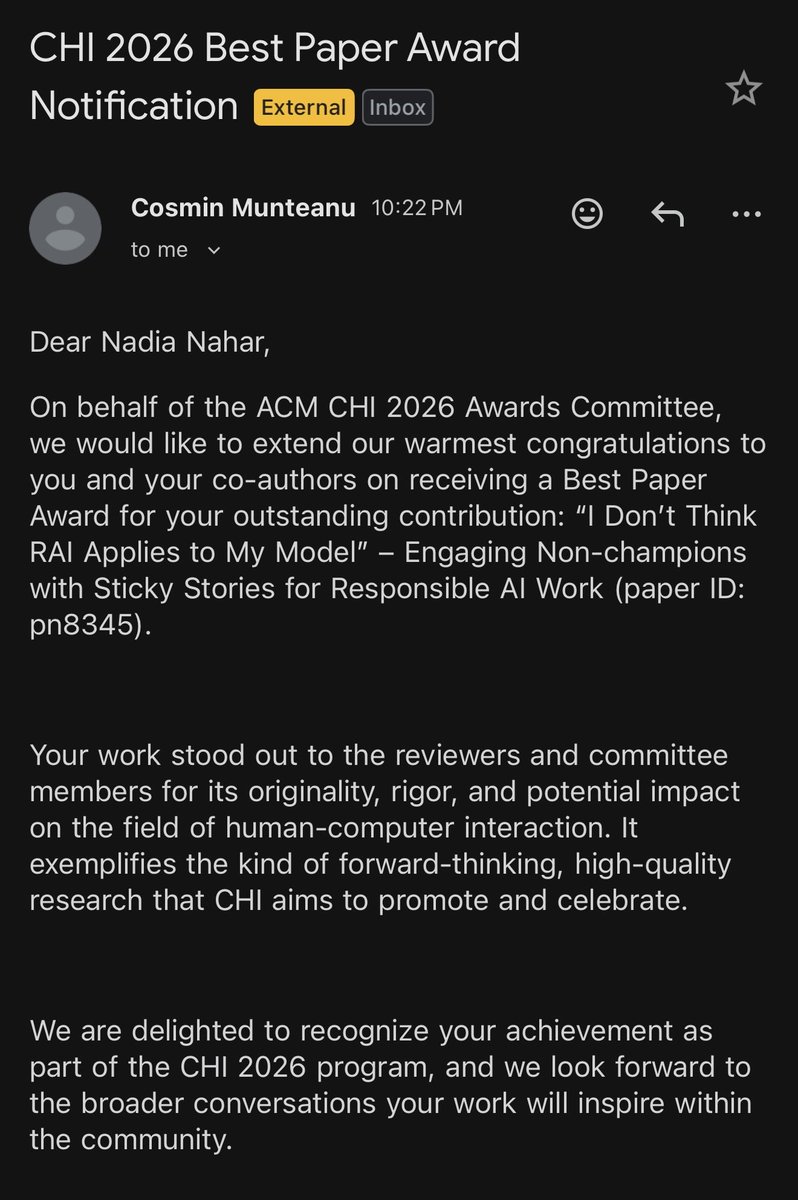 CHI 2026 Best Paper Award Notification External Inbox

Cosmin Munteanu 10:22 PM
to me

Dear Nadia Nahar,

On behalf of the ACM CHI 2026 Awards Committee, we would like to extend our warmest congratulations to you and your co-authors on receiving a Best Paper Award for your outstanding contribution: “I Don’t Think RAI Applies to My Model” – Engaging Non-champions with Sticky Stories for Responsible AI Work (paper ID: pn8345).

Your work stood out to the reviewers and committee members for its originality, rigor, and potential impact on the field of human-computer interaction. It exemplifies the kind of forward-thinking, high-quality research that CHI aims to promote and celebrate.

We are delighted to recognize your achievement as part of the CHI 2026 program, and we look forward to the broader conversations your work will inspire within the community.